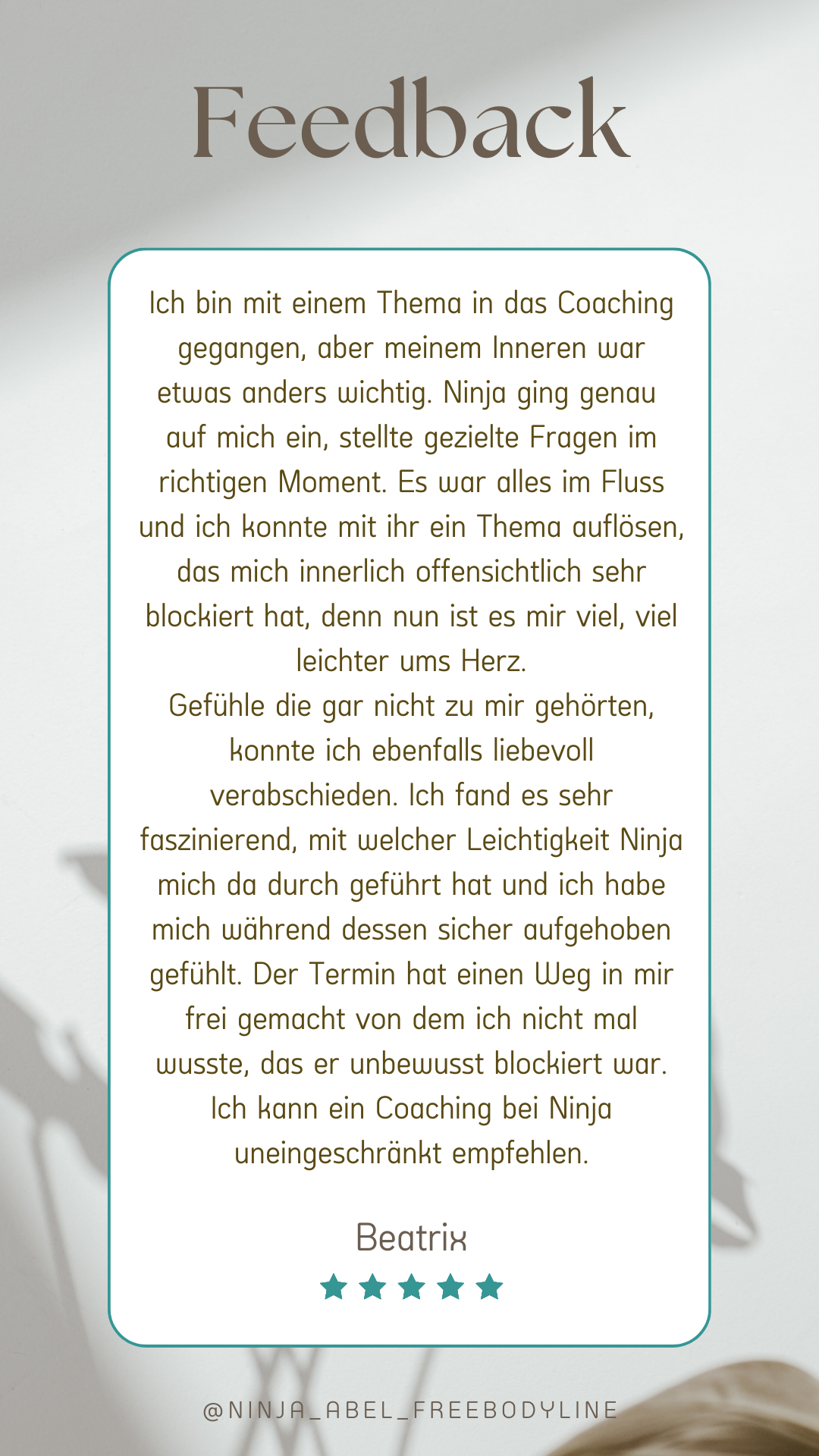 Feedback

Ich bin mit einem Thema in das Coaching gegangen, aber meinem Inneren war etwas anders wichtig. Ninja ging genau auf mich ein, stellte gezielte Fragen im richtigen Moment. Es war alles im Fluss und ich konnte mit ihr ein Thema auflösen, das mich innerlich offensichtlich sehr blockiert hat, denn nun ist es mir viel, viel leichter ums Herz.

Gefühle die gar nicht zu mir gehörten, konnte ich ebenfalls liebevoll verabschieden. Ich fand es sehr faszinierend, mit welcher Leichtigkeit Ninja mich da durch geführt hat und ich habe mich während dessen sicher aufgehoben gefühlt. Der Termin hat einen Weg in mir frei gemacht von dem ich nicht mal wusste, das er unbewusst blockiert war. Ich kann ein Coaching bei Ninja uneingeschränkt empfehlen.

Beatrix

@NINJA_ABEL_FREEBODYLINE